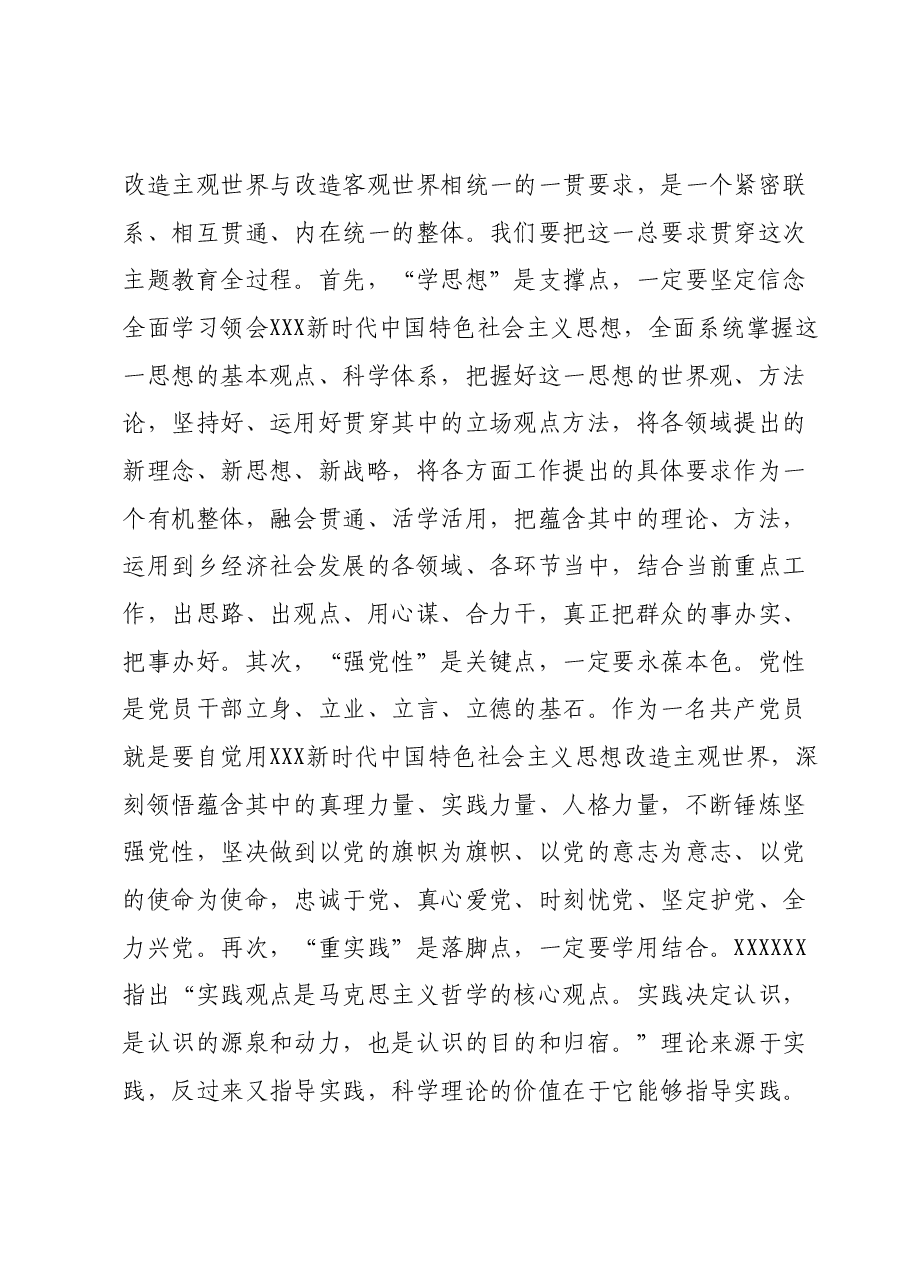 改造主观世界与改造客观世界相统一的一贯要求，是一个紧密联系、相互贯通、内在统一的整体。我们要把这一总要求贯穿这次主题教育全过程。首先，“学思想”是支撑点，一定要坚定信念全面学习领会XXX新时代中国特色社会主义思想，全面系统掌握这一思想的基本观点、科学体系，把握好这一思想的世界观、方法论，坚持好、运用好贯穿其中的立场观点方法，将各领域提出的新理念、新思想、新战略，将各方面工作提出的具体要求作为一个有机整体，融会贯通、活学活用，把蕴含其中的理论、方法，运用到乡经济社会发展的各领域、各环节当中，结合当前重点工作，出思路、出观点、用心谋、合力干，真正把群众的事办实、把事办好。其次，“强党性”是关键点，一定要永葆本色。党性是党员干部立身、立业、立言、立德的基石。作为一名共产党员就是要自觉用XXX新时代中国特色社会主义思想改造主观世界，深刻领悟蕴含其中的真理力量、实践力量、人格力量，不断锤炼坚强党性，坚决做到以党的旗帜为旗帜、以党的意志为意志、以党的使命为使命，忠诚于党、真心爱党、时刻忧党、坚定护党、全力兴党。再次，“重实践”是落脚点，一定要学用结合。XXXXXX指出“实践观点是马克思主义哲学的核心观点。实践决定认识，是认识的源泉和动力，也是认识的目的和归宿。”理论来源于实践，反过来又指导实践，科学理论的价值在于它能够指导实践。